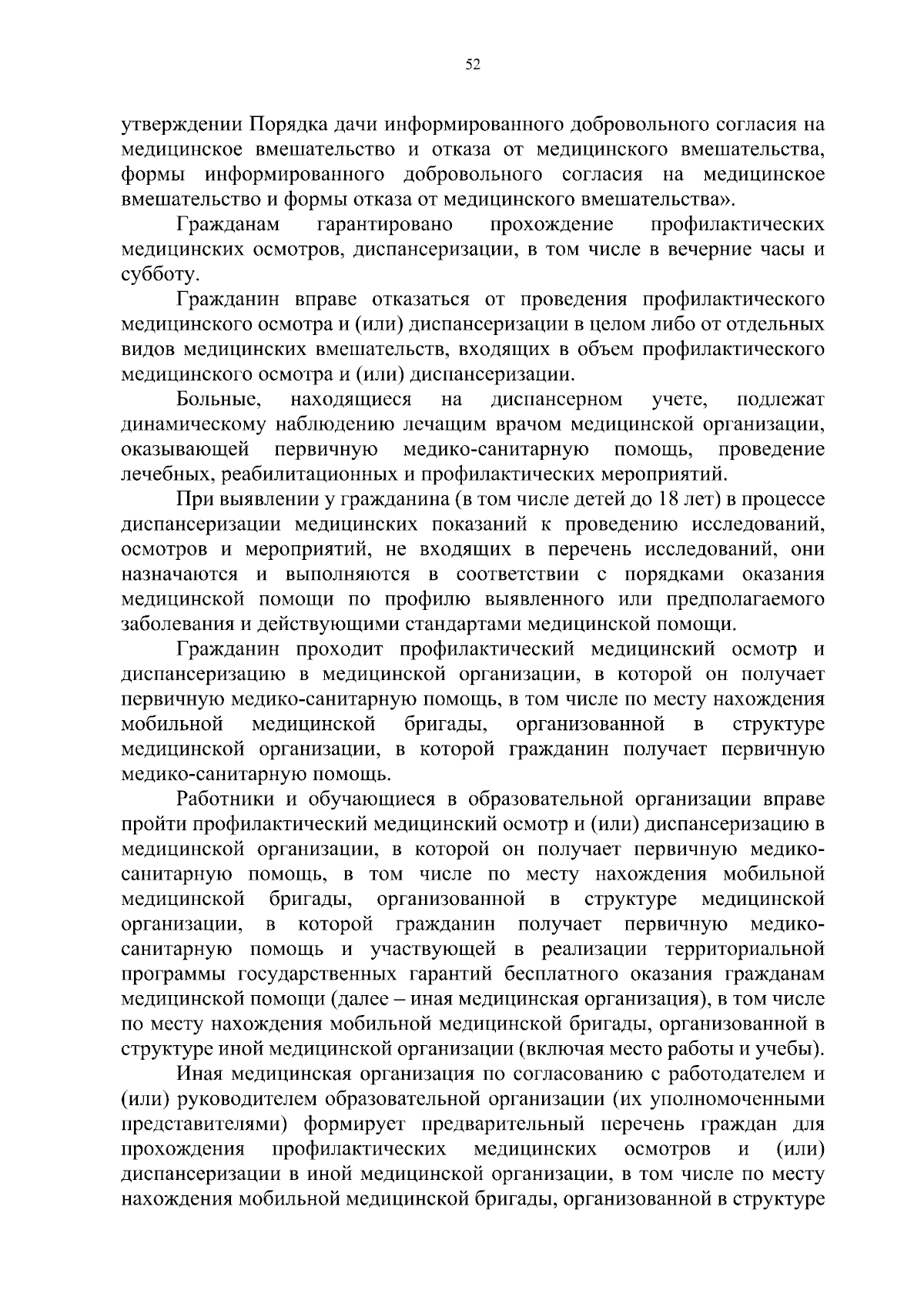 52

утверждении Порядка дачи информированного добровольного согласия на медицинское вмешательство и отказа от медицинского вмешательства, формы информированного добровольного согласия на медицинское вмешательство и формы отказа от медицинского вмешательства».

Гражданам гарантировано прохождение профилактических медицинских осмотров, диспансеризации, в том числе в вечерние часы и субботу.

Гражданин вправе отказаться от проведения профилактического медицинского осмотра и (или) диспансеризации в целом либо от отдельных видов медицинских вмешательств, входящих в объем профилактического медицинского осмотра и (или) диспансеризации.

Больные, находящиеся на диспансерном учете, подлежат динамическому наблюдению лечащим врачом медицинской организации, оказывающей первичную медико-санитарную помощь, проведение лечебных, реабилитационных и профилактических мероприятий.

При выявлении у гражданина (в том числе детей до 18 лет) в процессе диспансеризации медицинских показаний к проведению исследований, осмотров и мероприятий, не входящих в перечень исследований, они назначаются и выполняются в соответствии с порядками оказания медицинской помощи по профилю выявленного или предполагаемого заболевания и действующими стандартами медицинской помощи.

Гражданин проходит профилактический медицинский осмотр и диспансеризацию в медицинской организации, в которой он получает первичную медико-санитарную помощь, в том числе по месту нахождения мобильной медицинской бригады, организованной в структуре медицинской организации, в которой гражданин получает первичную медико-санитарную помощь.

Работники и обучающиеся в образовательной организации вправе пройти профилактический медицинский осмотр и (или) диспансеризацию в медицинской организации, в которой он получает первичную медико-санитарную помощь, в том числе по месту нахождения мобильной медицинской бригады, организованной в структуре медицинской организации, в которой гражданин получает первичную медико-санитарную помощь и участвующей в реализации территориальной программы государственных гарантий бесплатного оказания гражданам медицинской помощи (далее – иная медицинская организация), в том числе по месту нахождения мобильной медицинской бригады, организованной в структуре иной медицинской организации (включая место работы и учебы).

Иная медицинская организация по согласованию с работодателем и (или) руководителем образовательной организации (их уполномоченными представителями) формирует предварительный перечень граждан для прохождения профилактических медицинских осмотров и (или) диспансеризации в иной медицинской организации, в том числе по месту нахождения мобильной медицинской бригады, организованной в структуре